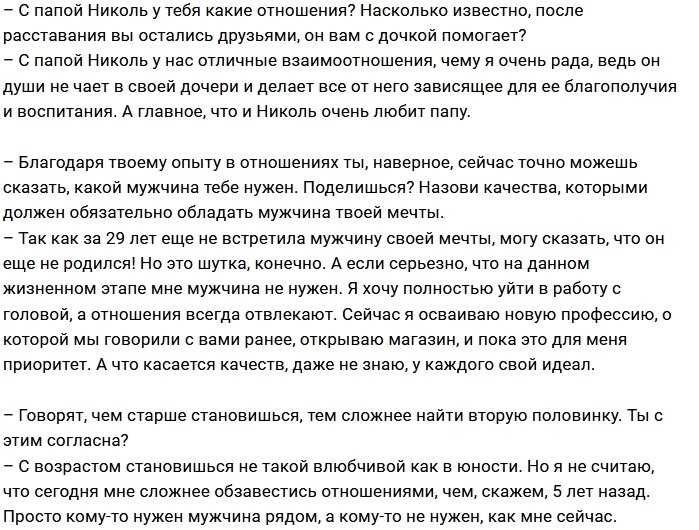 – С папой Николь у тебя какие отношения? Насколько известно, после расставания вы остались друзьями, он вам с дочкой помогает?
– С папой Николь у нас отличные взаимоотношения, чему я очень рада, ведь он души не чает в своей дочери и делает все от него зависящее для ее благополучия и воспитания. А главное, что и Николь очень любит папу.

– Благодаря твоему опыту в отношениях ты, наверное, сейчас точно можешь сказать, какой мужчина тебе нужен. Поделишься? Назови качества, которыми должен обязательно обладать мужчина твоей мечты.
– Так как за 29 лет еще не встретила мужчину своей мечты, могу сказать, что он еще не родился! Но это шутка, конечно. А если серьезно, что на данном жизненном этапе мне мужчина не нужен. Я хочу полностью уйти в работу с головой, а отношения всегда отвлекают. Сейчас я осваиваю новую профессию, о которой мы говорили с вами ранее, открываю магазин, и пока это для меня приоритет. А что касается качеств, даже не знаю, у каждого свой идеал.

– Говорят, чем старше становишься, тем сложнее найти вторую половинку. Ты с этим согласна?
– С возрастом становишься не такой влюбчивой как в юности. Но я не считаю, что сегодня мне сложнее обзавестись отношениями, чем, скажем, 5 лет назад. Просто кому-то нужен мужчина рядом, а кому-то не нужен, как мне сейчас.